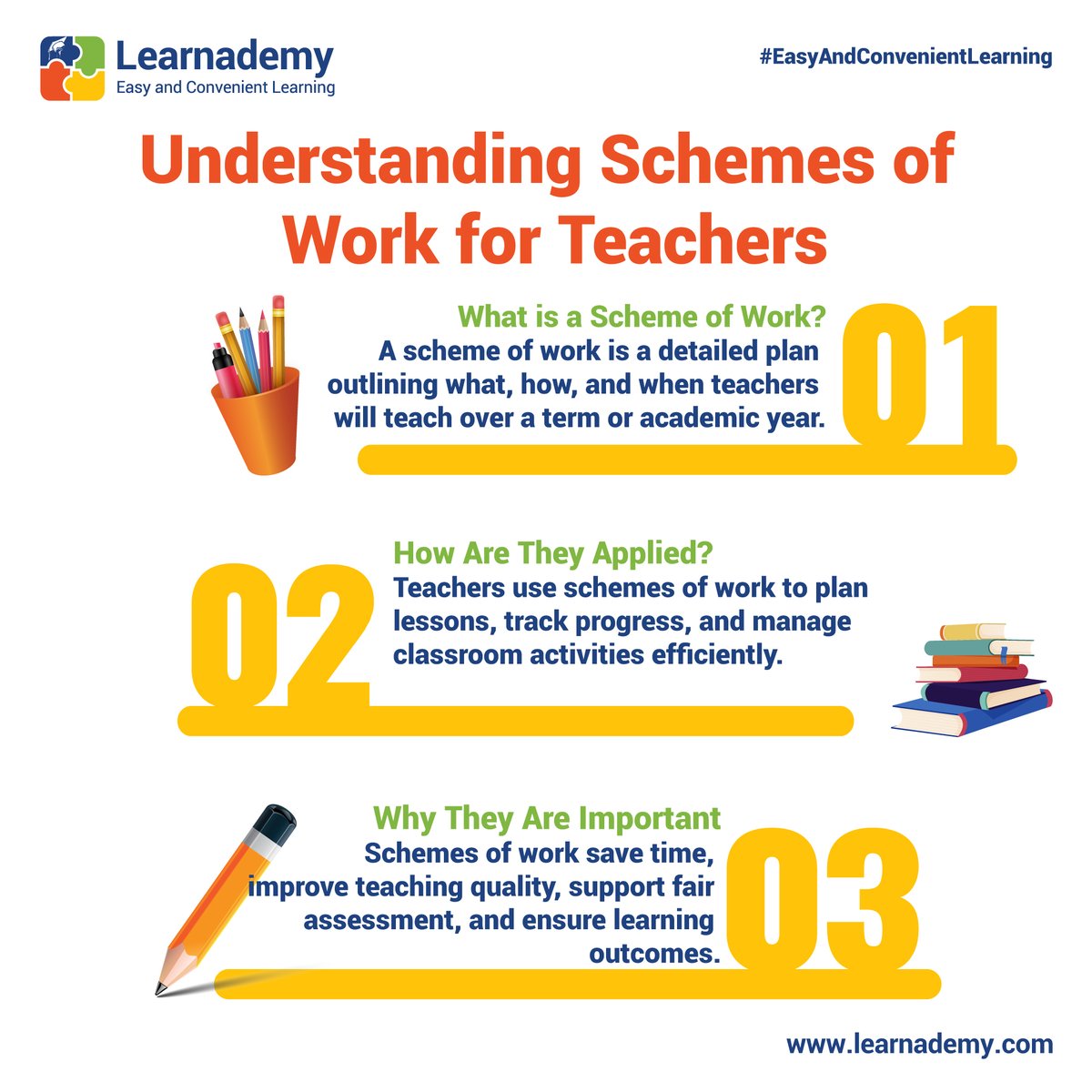 Learnademy
Easy and Convenient Learning

#EasyAndConvenientLearning

Understanding Schemes of Work for Teachers

What is a Scheme of Work?
A scheme of work is a detailed plan outlining what, how, and when teachers will teach over a term or academic year.

01

02

How Are They Applied?
Teachers use schemes of work to plan lessons, track progress, and manage classroom activities efficiently.

Why They Are Important
Schemes of work save time, improve teaching quality, support fair assessment, and ensure learning outcomes.

03

www.learnademy.com